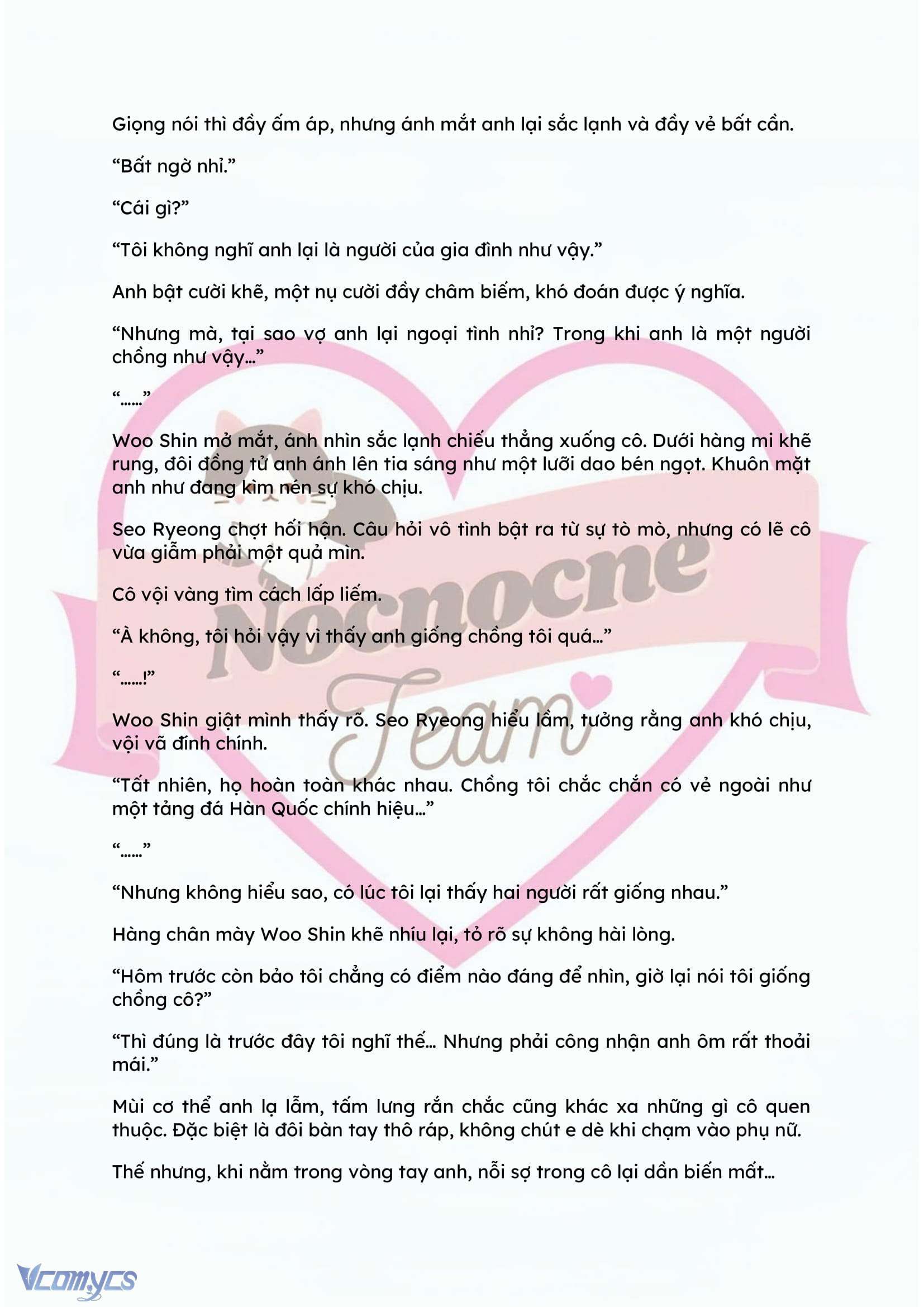 Giọng nói thì đầy ấm áp, nhưng ánh mắt anh lại sắc lạnh và đầy vẻ bất cần.

“Bất ngờ nhỉ.”

“Cái gì?”

“Tôi không nghĩ anh lại là người của gia đình như vậy.”

Anh bật cười khẽ, một nụ cười đầy châm biếm, khó đoán được ý nghĩa.

“Nhưng mà, tại sao vợ anh lại ngoại tình nhỉ? Trong khi anh là một người chồng như vậy…”

“……”

Woo Shin mở mắt, ánh nhìn sắc lạnh chiếu thẳng xuống cô. Dưới hàng mi khẽ rung, đôi đồng tử anh ánh lên tia sáng như một lưỡi dao bén ngọt. Khuôn mặt anh như đang kìm nén sự khó chịu.

Seo Ryeong chợt hối hận. Câu hỏi vô tình bật ra từ sự tò mò, nhưng có lẽ cô vừa giẫm phải một quả mìn.

Cô vội vàng tìm cách lấp liếm.

“À không, tôi hỏi vậy vì thấy anh giống chồng tôi quá…”

“……!”

Woo Shin giật mình thấy rõ. Seo Ryeong hiểu lầm, tưởng rằng anh khó chịu, vội vã đính chính.

“Tất nhiên, họ hoàn toàn khác nhau. Chồng tôi chắc chắn có vẻ ngoài như một tảng đá Hàn Quốc chính hiệu…”

“……”

“Nhưng không hiểu sao, có lúc tôi lại thấy hai người rất giống nhau.”

Hàng chân mày Woo Shin khẽ nhíu lại, tỏ rõ sự không hài lòng.

“Hôm trước còn bảo tôi chẳng có điểm nào đáng để nhìn, giờ lại nói tôi giống chồng cô?”

“Thì đúng là trước đây tôi nghĩ thế… Nhưng phải công nhận anh ôm rất thoải mái.”

Mùi cơ thể anh lạ lẫm, tấm lưng rắn chắc cũng khác xa những gì cô quen thuộc. Đặc biệt là đôi bàn tay thô ráp, không chút e dè khi chạm vào phụ nữ.

Thế nhưng, khi nằm trong vòng tay anh, nỗi sợ trong cô lại dần biến mất…

Nocnocne Team

Vcomycs